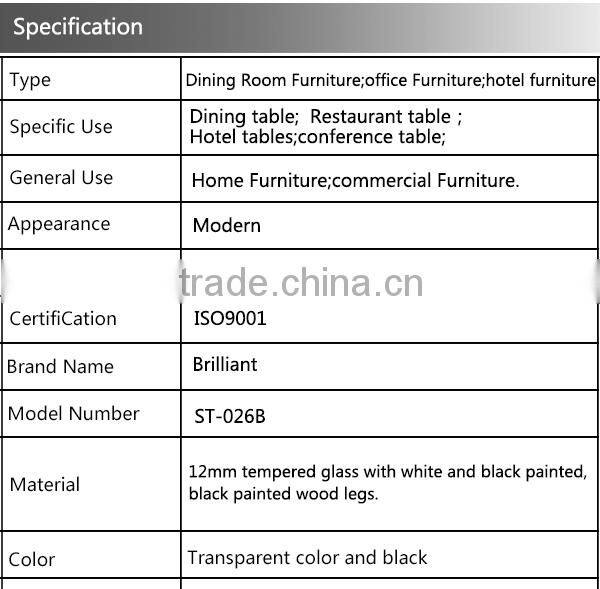 Specification

| Type | Dining Room Furniture;office Furniture;hotel furniture |
|---|---|
| Specific Use | Dining table; Restaurant table ; Hotel tables;conference table; |
| General Use | Home Furniture;commercial Furniture. |
| Appearance | Modern |
| CertifiCation | ISO9001 |
| Brand Name | Brilliant |
| Model Number | ST-026B |
| Material | 12mm tempered glass with white and black painted, black painted wood legs. |
| Color | Transparent color and black |

trade.china.cn